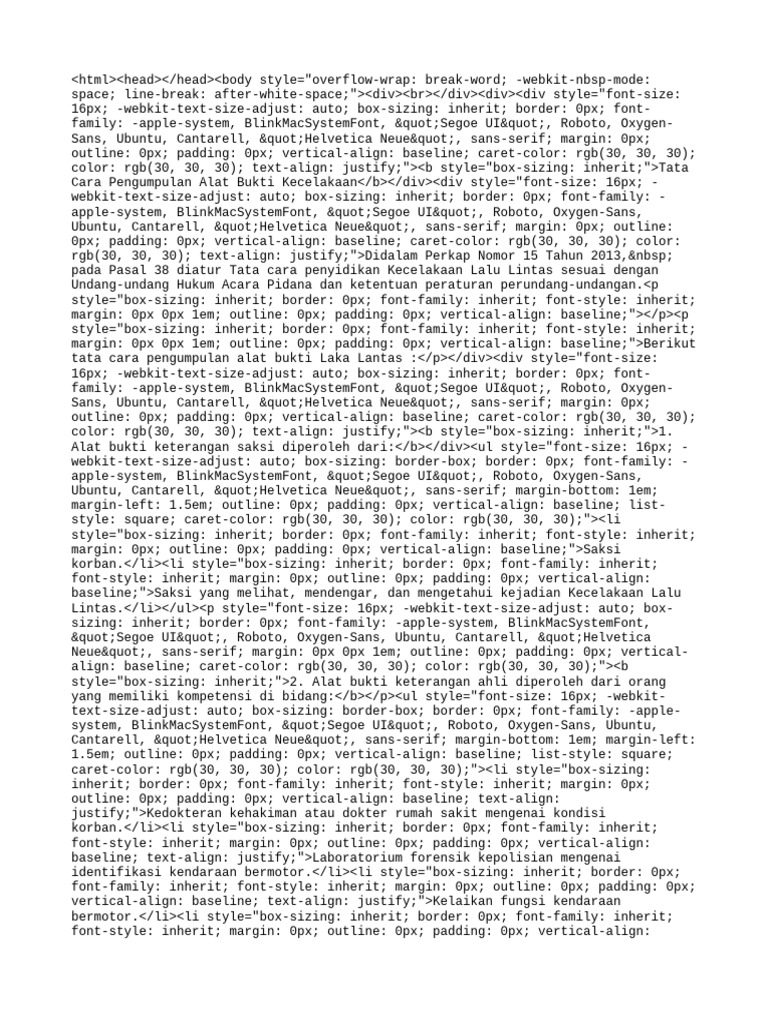 <html><head></head><body style="overflow-wrap: break-word; -webkit-nbsp-mode: space; line-break: after-white-space;"><div><br></div><div><div style="font-size: 16px; -webkit-text-size-adjust: auto; box-sizing: inherit; border: 0px; font-family: -apple-system, BlinkMacSystemFont, &quot;Segoe UI&quot;, Roboto, Oxygen-Sans, Ubuntu, Cantarell, &quot;Helvetica Neue&quot;, sans-serif; margin: 0px; outline: 0px; padding: 0px; vertical-align: baseline; caret-color: rgb(30, 30, 30); color: rgb(30, 30, 30); text-align: justify;"><b style="box-sizing: inherit;">Tata Cara Pengumpulan Alat Bukti Kecelakaan</b></div><div style="font-size: 16px; -webkit-text-size-adjust: auto; box-sizing: inherit; border: 0px; font-family: -apple-system, BlinkMacSystemFont, &quot;Segoe UI&quot;, Roboto, Oxygen-Sans, Ubuntu, Cantarell, &quot;Helvetica Neue&quot;, sans-serif; margin: 0px; outline: 0px; padding: 0px; vertical-align: baseline; caret-color: rgb(30, 30, 30); color: rgb(30, 30, 30); text-align: justify;">Didalam Perkap Nomor 15 Tahun 2013,&nbsp; pada Pasal 38 diatur Tata cara penyidikan Kecelakaan Lalu Lintas sesuai dengan Undang-undang Hukum Acara Pidana dan ketentuan peraturan perundang-undangan.<p style="box-sizing: inherit; border: 0px; font-family: inherit; font-style: inherit; margin: 0px 0px 1em; outline: 0px; padding: 0px; vertical-align: baseline;"></p><p style="box-sizing: inherit; border: 0px; font-family: inherit; font-style: inherit; margin: 0px 0px 1em; outline: 0px; padding: 0px; vertical-align: baseline;">Berikut tata cara pengumpulan alat bukti Laka Lantas :</p></div><div style="font-size: 16px; -webkit-text-size-adjust: auto; box-sizing: inherit; border: 0px; font-family: -apple-system, BlinkMacSystemFont, &quot;Segoe UI&quot;, Roboto, Oxygen-Sans, Ubuntu, Cantarell, &quot;Helvetica Neue&quot;, sans-serif; margin: 0px; outline: 0px; padding: 0px; vertical-align: baseline; caret-color: rgb(30, 30, 30); color: rgb(30, 30, 30); text-align: justify;"><b style="box-sizing: inherit;">1. Alat bukti keterangan saksi diperoleh dari:</b></div><ul style="font-size: 16px; -webkit-text-size-adjust: auto; box-sizing: border-box; border: 0px; font-family: -apple-system, BlinkMacSystemFont, &quot;Segoe UI&quot;, Roboto, Oxygen-Sans, Ubuntu, Cantarell, &quot;Helvetica Neue&quot;, sans-serif; margin-bottom: 1em; margin-left: 1.5em; outline: 0px; padding: 0px; vertical-align: baseline; list-style: square; caret-color: rgb(30, 30, 30); color: rgb(30, 30, 30);"><li style="box-sizing: inherit; border: 0px; font-family: inherit; font-style: inherit; margin: 0px; outline: 0px; padding: 0px; vertical-align: baseline;">Saksi korban.</li><li style="box-sizing: inherit; border: 0px; font-family: inherit; font-style: inherit; margin: 0px; outline: 0px; padding: 0px; vertical-align: baseline;">Saksi yang melihat, mendengar, dan mengetahui kejadian Kecelakaan Lalu Lintas.</li></ul><p style="font-size: 16px; -webkit-text-size-adjust: auto; box-sizing: inherit; border: 0px; font-family: -apple-system, BlinkMacSystemFont, &quot;Segoe UI&quot;, Roboto, Oxygen-Sans, Ubuntu, Cantarell, &quot;Helvetica Neue&quot;, sans-serif; margin: 0px 0px 1em; outline: 0px; padding: 0px; vertical-align: baseline; caret-color: rgb(30, 30, 30); color: rgb(30, 30, 30);"><b style="box-sizing: inherit;">2. Alat bukti keterangan ahli diperoleh dari orang yang memiliki kompetensi di bidang:</b></p><ul style="font-size: 16px; -webkit-text-size-adjust: auto; box-sizing: border-box; border: 0px; font-family: -apple-system, BlinkMacSystemFont, &quot;Segoe UI&quot;, Roboto, Oxygen-Sans, Ubuntu, Cantarell, &quot;Helvetica Neue&quot;, sans-serif; margin-bottom: 1em; margin-left: 1.5em; outline: 0px; padding: 0px; vertical-align: baseline; list-style: square; caret-color: rgb(30, 30, 30); color: rgb(30, 30, 30);"><li style="box-sizing: inherit; border: 0px; font-family: inherit; font-style: inherit; margin: 0px; outline: 0px; padding: 0px; vertical-align: baseline; text-align: justify;">Kedokteran kehakiman atau dokter rumah sakit mengenai kondisi korban.</li><li style="box-sizing: inherit; border: 0px; font-family: inherit; font-style: inherit; margin: 0px; outline: 0px; padding: 0px; vertical-align: baseline; text-align: justify;">Laboratorium forensik kepolisian mengenai identifikasi kendaraan bermotor.</li><li style="box-sizing: inherit; border: 0px; font-family: inherit; font-style: inherit; margin: 0px; outline: 0px; padding: 0px; vertical-align: baseline; text-align: justify;">Kelaikan fungsi kendaraan bermotor.</li><li style="box-sizing: inherit; border: 0px; font-family: inherit; font-style: inherit; margin: 0px; outline: 0px; padding: 0px; vertical-align: